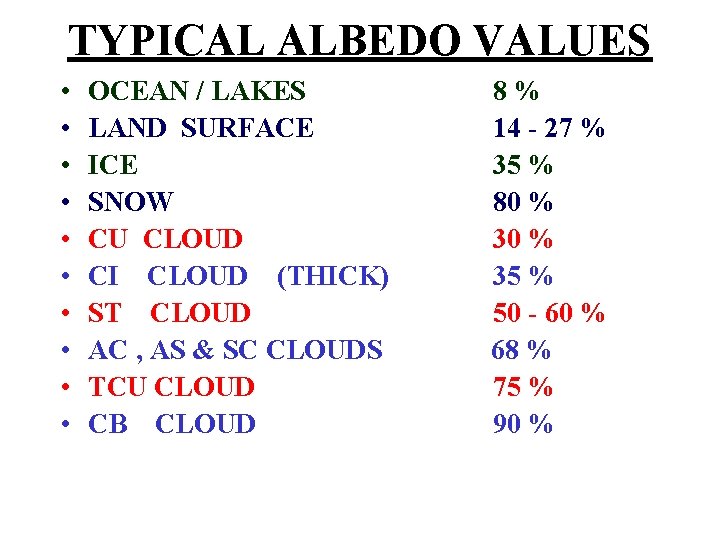 TYPICAL ALBEDO VALUES

• OCEAN / LAKES 8 %
• LAND SURFACE 14 - 27 %
• ICE 35 %
• SNOW 80 %
• CU CLOUD 30 %
• CI CLOUD (THICK) 35 %
• ST CLOUD 50 - 60 %
• AC , AS & SC CLOUDS 68 %
• TCU CLOUD 75 %
• CB CLOUD 90 %